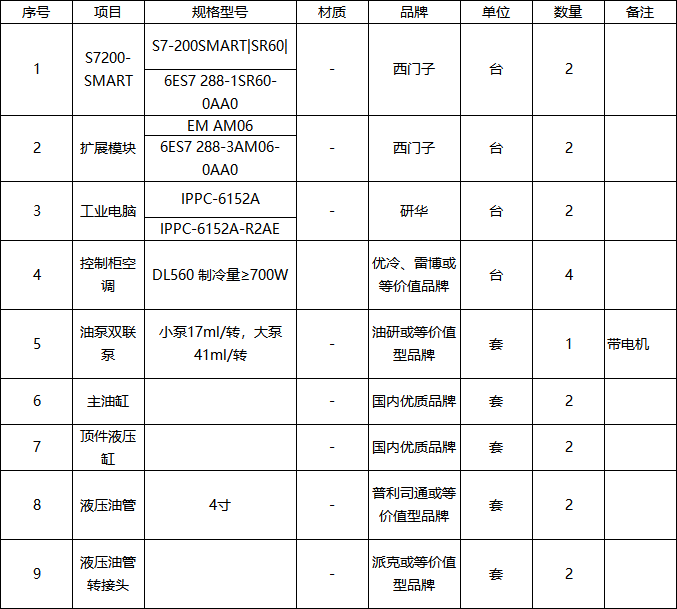 | 序号 | 项目 | 规格型号 | 材质 | 品牌 | 单位 | 数量 | 备注 |
|---|---|---|---|---|---|---|---|
| 1 | S7200-SMART | S7-200SMART\|SR60\| 6ES7 288-1SR60-0AA0 | - | 西门子 | 台 | 2 | |
| 2 | 扩展模块 | EM AM06 6ES7 288-3AM06-0AA0 | - | 西门子 | 台 | 2 | |
| 3 | 工业电脑 | IPPC-6152A IPPC-6152A-R2AE | - | 研华 | 台 | 2 | |
| 4 | 控制柜空调 | DL560 制冷量≥700W | | 优冷、雷博或等价值品牌 | 台 | 4 | |
| 5 | 油泵双联泵 | 小泵17ml/转，大泵41ml/转 | - | 油研或等价值型品牌 | 套 | 1 | 带电机 |
| 6 | 主油缸 | | - | 国内优质品牌 | 套 | 2 | |
| 7 | 顶件液压缸 | | - | 国内优质品牌 | 套 | 2 | |
| 8 | 液压油管 | 4寸 | - | 普利司通或等价值型品牌 | 套 | 2 | |
| 9 | 液压油管转接头 | | - | 派克或等价值型品牌 | 套 | 2 | |